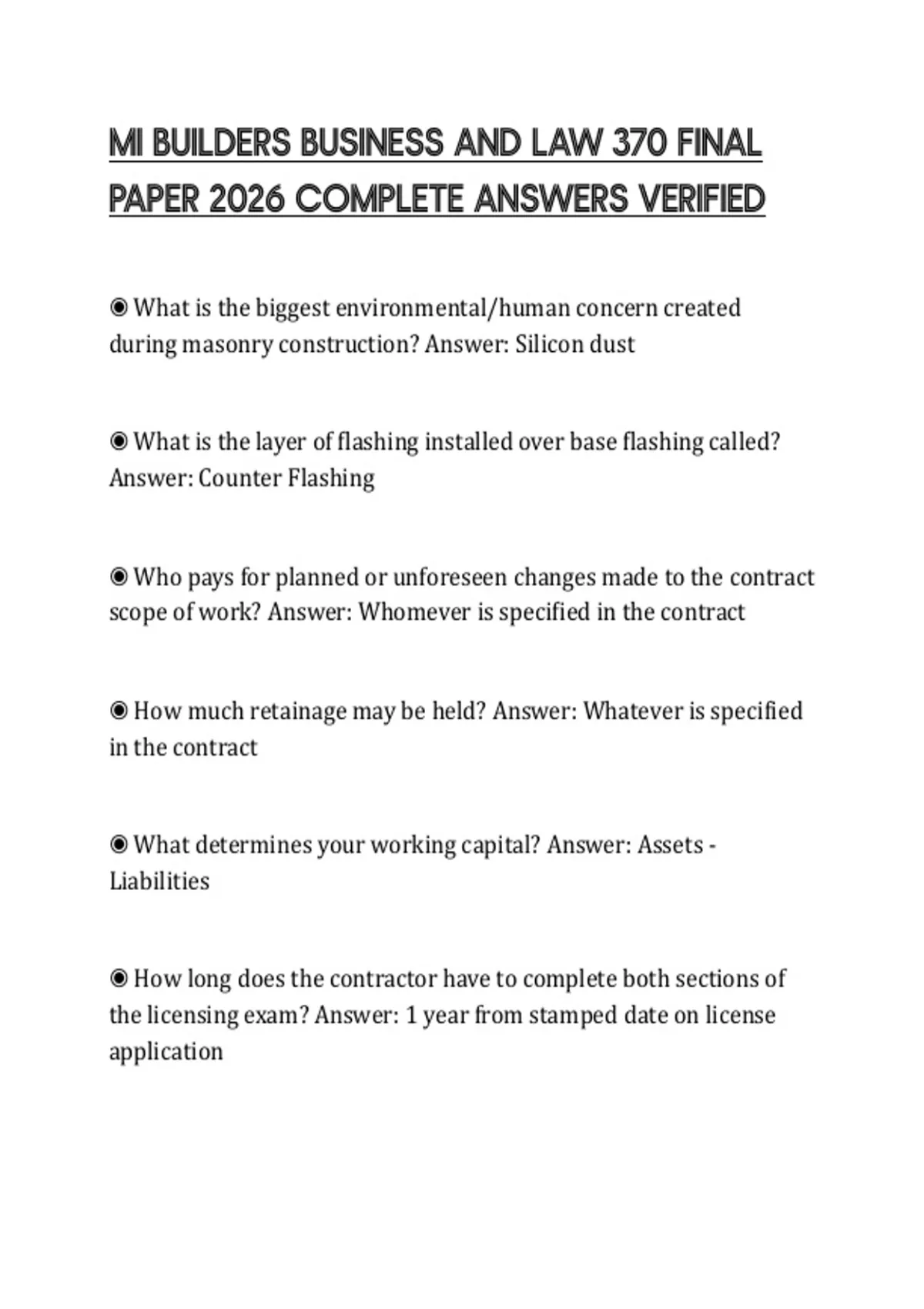 MI BUILDERS BUSINESS AND LAW 370 FINAL PAPER 2026 COMPLETE ANSWERS VERIFIED

◉ What is the biggest environmental/human concern created during masonry construction? Answer: Silicon dust

◉ What is the layer of flashing installed over base flashing called? Answer: Counter Flashing

◉ Who pays for planned or unforeseen changes made to the contract scope of work? Answer: Whomever is specified in the contract

◉ How much retainage may be held? Answer: Whatever is specified in the contract

◉ What determines your working capital? Answer: Assets - Liabilities

◉ How long does the contractor have to complete both sections of the licensing exam? Answer: 1 year from stamped date on license application